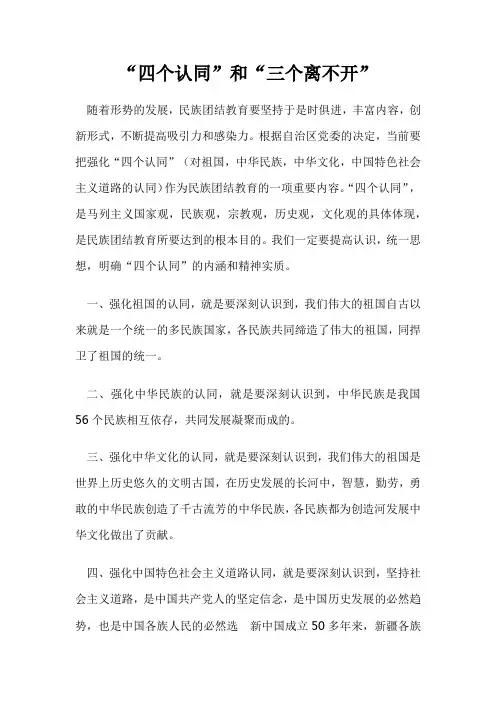 “四个认同”和“三个离不开”

随着形势的发展，民族团结教育要坚持于是时俱进，丰富内容，创新形式，不断提高吸引力和感染力。根据自治区党委的决定，当前要把强化“四个认同”（对祖国，中华民族，中华文化，中国特色社会主义道路的认同）作为民族团结教育的一项重要内容。“四个认同”，是马列主义国家观，民族观，宗教观，历史观，文化观的具体体现，是民族团结教育所要达到的根本目的。我们一定要提高认识，统一思想，明确“四个认同”的内涵和精神实质。

一、强化祖国的认同，就是要深刻认识到，我们伟大的祖国自古以来就是一个统一的多民族国家，各民族共同缔造了伟大的祖国，同捍卫了祖国的统一。

二、强化中华民族的认同，就是要深刻认识到，中华民族是我国56个民族相互依存，共同发展凝聚而成的。

三、强化中华文化的认同，就是要深刻认识到，我们伟大的祖国是世界上历史悠久的文明古国，在历史发展的长河中，智慧，勤劳，勇敢的中华民族创造了千古流芳的中华民族，各民族都为创造河发展中华文化做出了贡献。

四、强化中国特色社会主义道路认同，就是要深刻认识到，坚持社会主义道路，是中国共产党人的坚定信念，是中国历史发展的必然趋势，也是中国各族人民的必然选 新中国成立50多年来，新疆各族